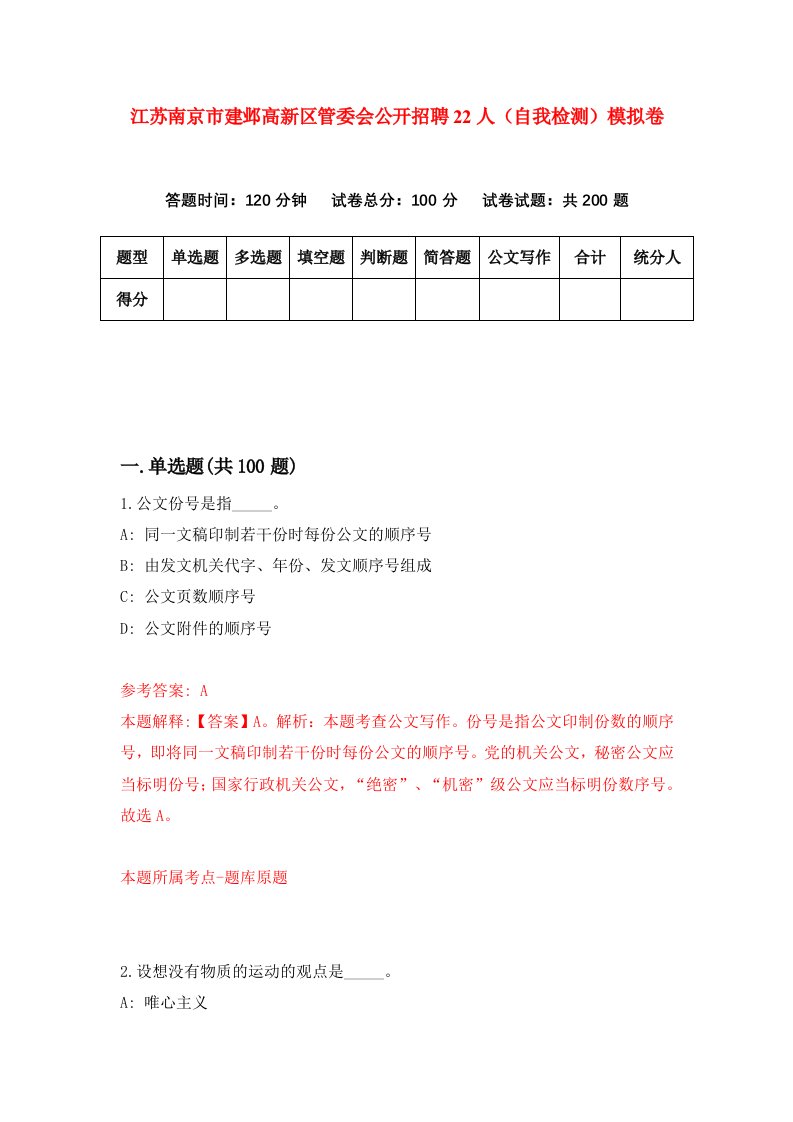 江苏南京市建邺高新区管委会公开招聘22人（自我检测）模拟卷

答题时间：120分钟　试卷总分：100分　试卷试题：共200题

| 题型 | 单选题 | 多选题 | 填空题 | 判断题 | 简答题 | 公文写作 | 合计 | 统分人 |
|---|---|---|---|---|---|---|---|---|
| 得分 | | | | | | | | |

一.单选题(共100题)

1.公文份号是指_____。

A: 同一文稿印制若干份时每份公文的顺序号

B: 由发文机关代字、年份、发文顺序号组成

C: 公文页数顺序号

D: 公文附件的顺序号

参考答案: A

本题解释:【答案】A。解析：本题考查公文写作。份号是指公文印制份数的顺序号，即将同一文稿印制若干份时每份公文的顺序号。党的机关公文，秘密公文应当标明份号；国家行政机关公文，“绝密”、“机密”级公文应当标明份数序号。故选A。

本题所属考点-题库原题

2.设想没有物质的运动的观点是_____。

A: 唯心主义